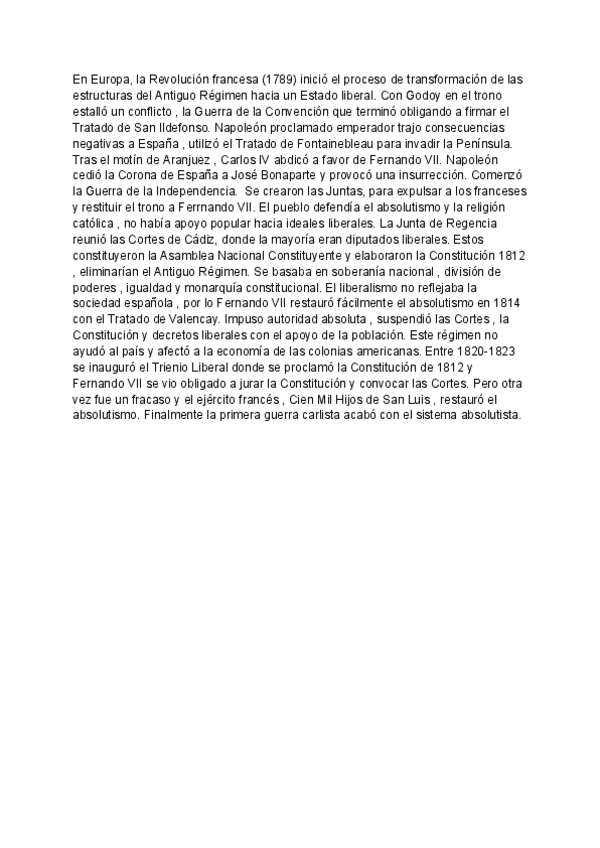 En Europa, la Revolución francesa (1789) inició el proceso de transformación de las estructuras del Antiguo Régimen hacia un Estado liberal. Con Godoy en el trono estalló un conflicto , la Guerra de la Convención que terminó obligando a firmar el Tratado de San Ildefonso. Napoleón proclamado emperador trajo consecuencias negativas a España , utilizó el Tratado de Fontainebleau para invadir la Península. Tras el motín de Aranjuez , Carlos IV abdicó a favor de Fernando VII. Napoleón cedió la Corona de España a José Bonaparte y provocó una insurrección. Comenzó la Guerra de la Independencia. Se crearon las Juntas, para expulsar a los franceses y restituir el trono a Ferrnando VII. El pueblo defendía el absolutismo y la religión católica , no había apoyo popular hacia ideales liberales. La Junta de Regencia reunió las Cortes de Cádiz, donde la mayoría eran diputados liberales. Estos constituyeron la Asamblea Nacional Constituyente y elaboraron la Constitución 1812 , eliminarían el Antiguo Régimen. Se basaba en soberanía nacional , división de poderes , igualdad y monarquía constitucional. El liberalismo no reflejaba la sociedad española , por lo Fernando VII restauró fácilmente el absolutismo en 1814 con el Tratado de Valencay. Impuso autoridad absoluta , suspendió las Cortes , la Constitución y decretos liberales con el apoyo de la población. Este régimen no ayudó al país y afectó a la economía de las colonias americanas. Entre 1820-1823 se inauguró el Trienio Liberal donde se proclamó la Constitución de 1812 y Fernando VII se vio obligado a jurar la Constitución y convocar las Cortes. Pero otra vez fue un fracaso y el ejército francés , Cien Mil Hijos de San Luis , restauró el absolutismo. Finalmente la primera guerra carlista acabó con el sistema absolutista.